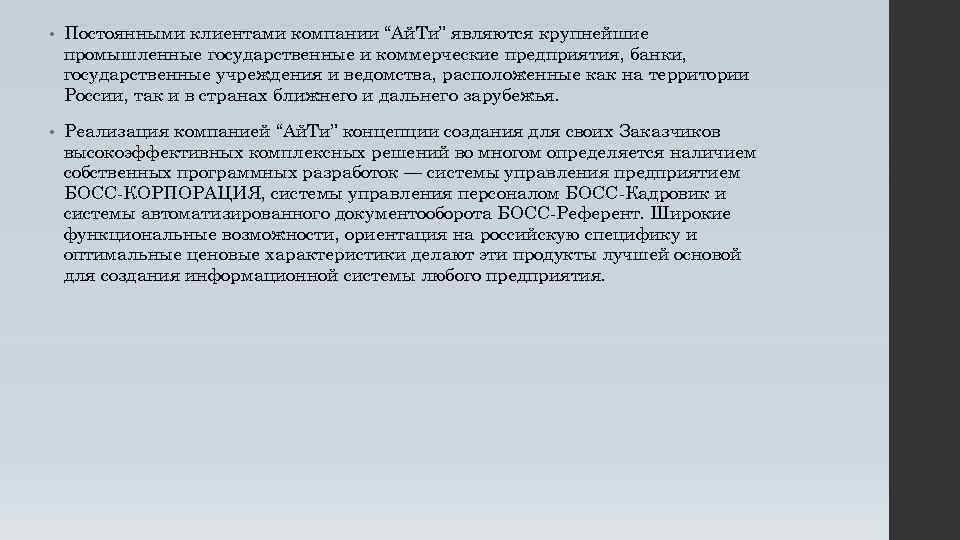 • Постоянными клиентами компании “АйТи” являются крупнейшие промышленные государственные и коммерческие предприятия, банки, государственные учреждения и ведомства, расположенные как на территории России, так и в странах ближнего и дальнего зарубежья.

• Реализация компанией “АйТи” концепции создания для своих Заказчиков высокоэффективных комплексных решений во многом определяется наличием собственных программных разработок — системы управления предприятием БОСС-КОРПОРАЦИЯ, системы управления персоналом БОСС-Кадровик и системы автоматизированного документооборота БОСС-Референт. Широкие функциональные возможности, ориентация на российскую специфику и оптимальные ценовые характеристики делают эти продукты лучшей основой для создания информационной системы любого предприятия.